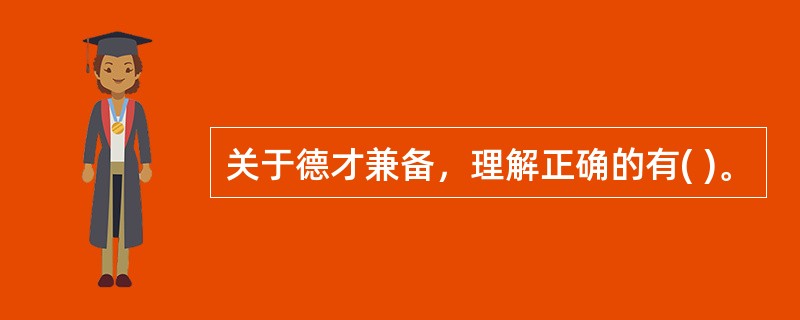 关于德才兼备，理解正确的有( )。